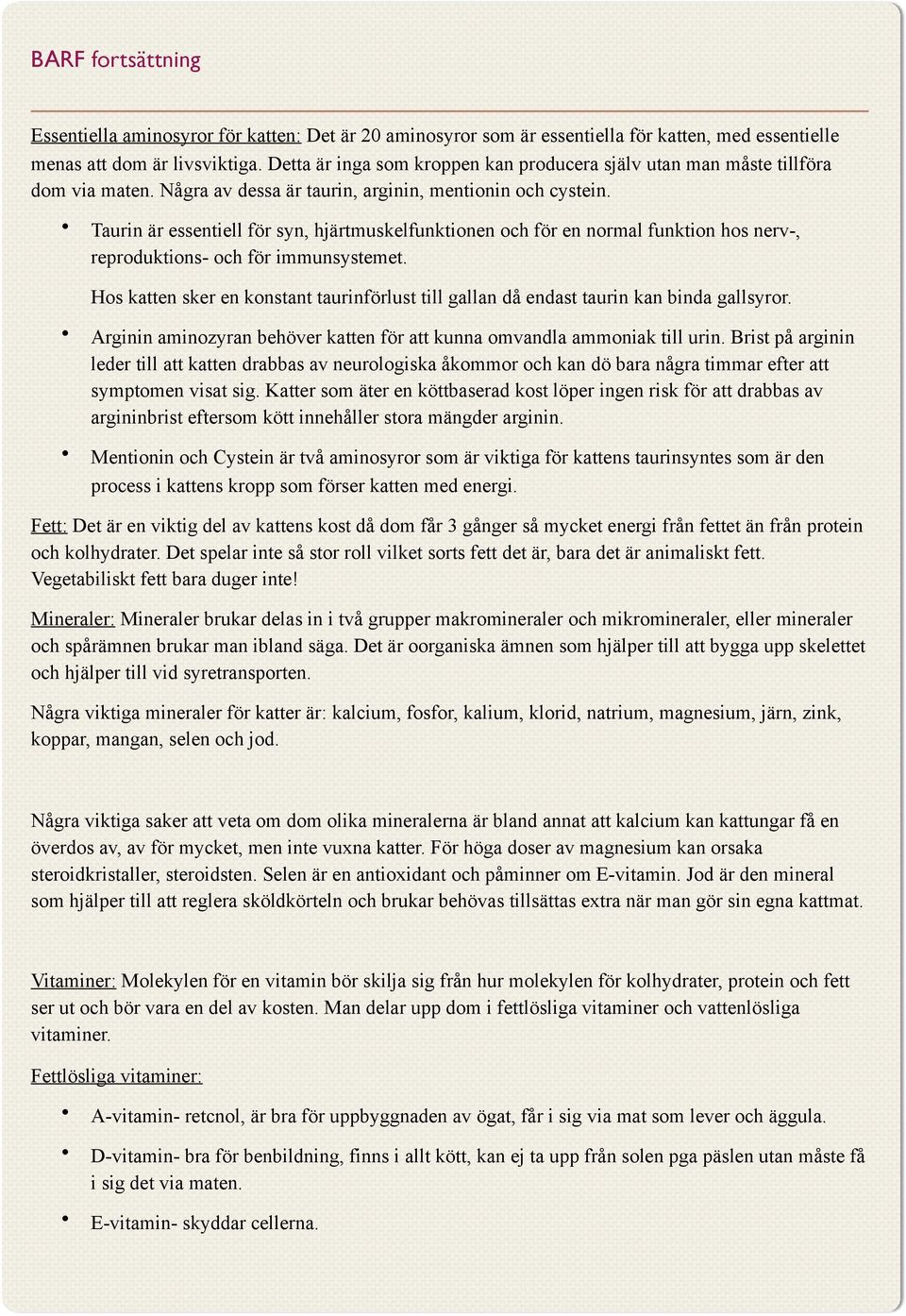 BARF fortsättning

Essentiella aminosyror för katten: Det är 20 aminosyror som är essentiella för katten, med essentielle menas att dom är livsviktiga. Detta är inga som kroppen kan producera själv utan man måste tillföra dom via maten. Några av dessa är taurin, arginin, mentionin och cystein.

• Taurin är essentiell för syn, hjärtmuskelfunktionen och för en normal funktion hos nerv-, reproduktions- och för immunsystemet.

Hos katten sker en konstant taurinförlust till gallan då endast taurin kan binda gallsyror.

• Arginin aminozyran behöver katten för att kunna omvandla ammoniak till urin. Brist på arginin leder till att katten drabbas av neurologiska åkommor och kan dö bara några timmar efter att symptomen visat sig. Katter som äter en köttbaserad kost löper ingen risk för att drabbas av argininbrist eftersom kött innehåller stora mängder arginin.

• Mentionin och Cystein är två aminosyror som är viktiga för kattens taurinsyntes som är den process i kattens kropp som förser katten med energi.

Fett: Det är en viktig del av kattens kost då dom får 3 gånger så mycket energi från fettet än från protein och kolhydrater. Det spelar inte så stor roll vilket sorts fett det är, bara det är animaliskt fett. Vegetabiliskt fett bara duger inte!

Mineraler: Mineraler brukar delas in i två grupper makromineraler och mikromineraler, eller mineraler och spårämnen brukar man ibland säga. Det är oorganiska ämnen som hjälper till att bygga upp skelettet och hjälper till vid syretransporten.

Några viktiga mineraler för katter är: kalcium, fosfor, kalium, klorid, natrium, magnesium, järn, zink, koppar, mangan, selen och jod.

Några viktiga saker att veta om dom olika mineralerna är bland annat att kalcium kan kattungar få en överdos av, av för mycket, men inte vuxna katter. För höga doser av magnesium kan orsaka steroidkristaller, steroidsten. Selen är en antioxidant och påminner om E-vitamin. Jod är den mineral som hjälper till att reglera sköldkörteln och brukar behövas tillsättas extra när man gör sin egna kattmat.

Vitaminer: Molekylen för en vitamin bör skilja sig från hur molekylen för kolhydrater, protein och fett ser ut och bör vara en del av kosten. Man delar upp dom i fettlösliga vitaminer och vattenlösliga vitaminer.

Fettlösliga vitaminer:

• A-vitamin- retcnol, är bra för uppbyggnaden av ögat, får i sig via mat som lever och äggula.

• D-vitamin- bra för benbildning, finns i allt kött, kan ej ta upp från solen pga päslen utan måste få i sig det via maten.

• E-vitamin- skyddar cellerna.